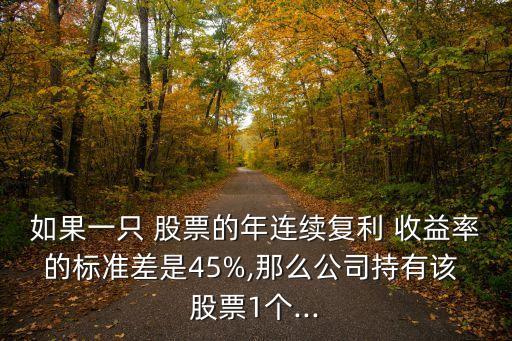 如果一只 股票的年连续复利 收益率的标准差是45%,那么公司持有该股票1个...